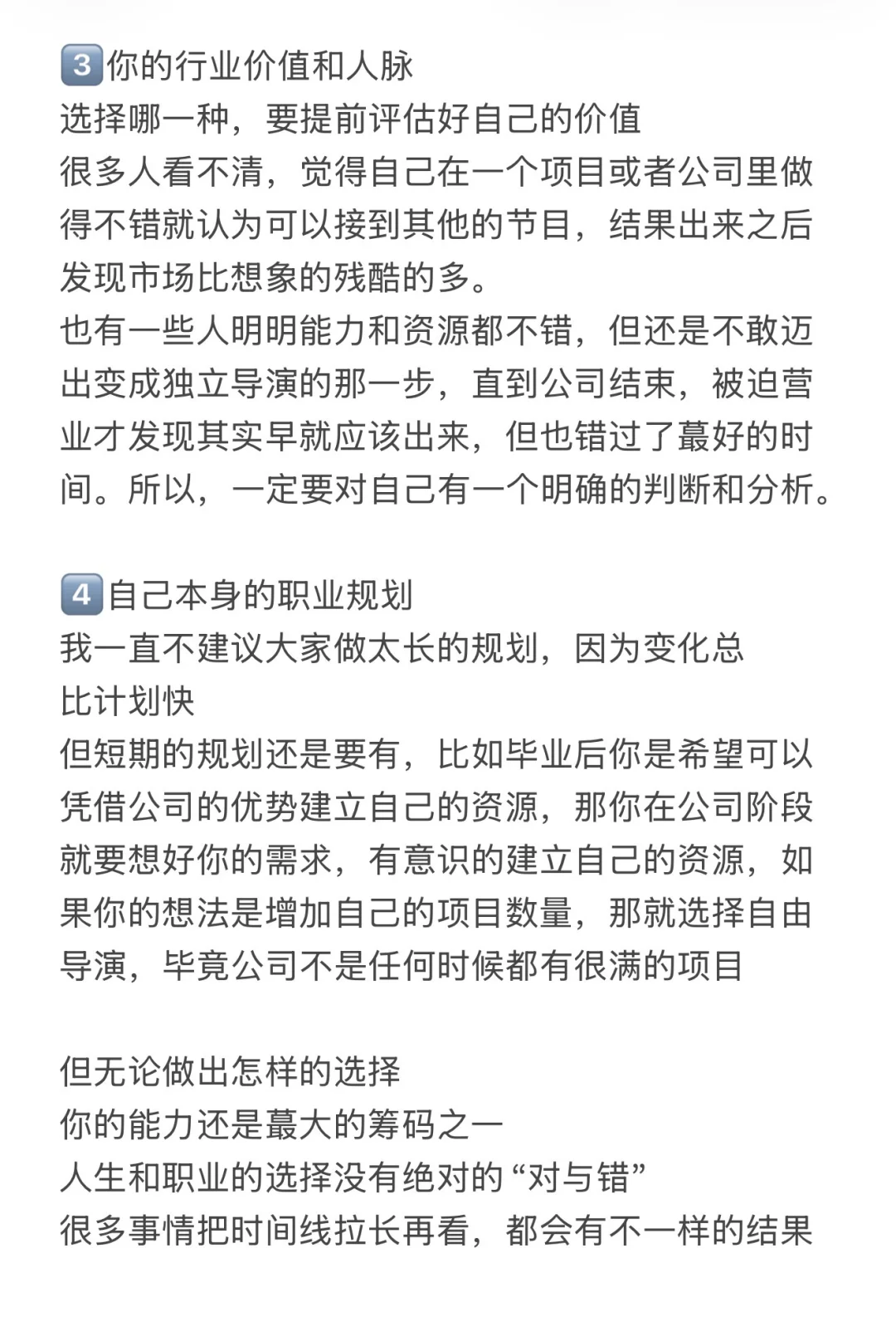 3 你的行业价值和人脉
选择哪一种，要提前评估好自己的价值
很多人看不清，觉得自己在一个项目或者公司里做得不错就认为可以接到其他的节目，结果出来之后发现市场比想象的残酷的多。
也有一些人明明能力和资源都不错，但还是不敢迈出变成独立导演的那一步，直到公司结束，被迫营业才发现其实早就应该出来，但也错过了蕞好的时间。所以，一定要对自己有一个明确的判断和分析。

4 自己本身的职业规划
我一直不建议大家做太长的规划，因为变化总比计划快
但短期的规划还是要有，比如毕业后你是希望可以凭借公司的优势建立自己的资源，那你在公司阶段就要想好你的需求，有意识的建立自己的资源，如果你的想法是增加自己的项目数量，那就选择自由导演，毕竟公司不是任何时候都有很满的项目

但无论做出怎样的选择
你的能力还是蕞大的筹码之一
人生和职业的选择没有绝对的“对与错”
很多事情把时间线拉长再看，都会有不一样的结果